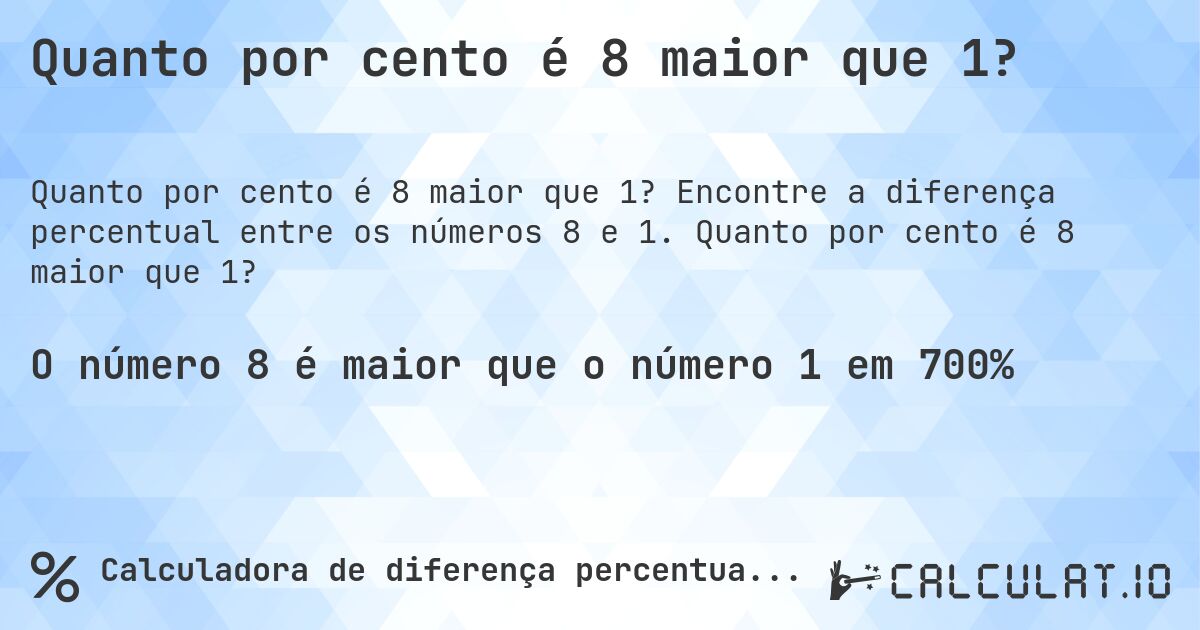 Quanto por cento é 8 maior que 1?

Quanto por cento é 8 maior que 1? Encontre a diferença percentual entre os números 8 e 1. Quanto por cento é 8 maior que 1?

O número 8 é maior que o número 1 em 700%

% Calculadora de diferença percentua...

CALCULAT.IO